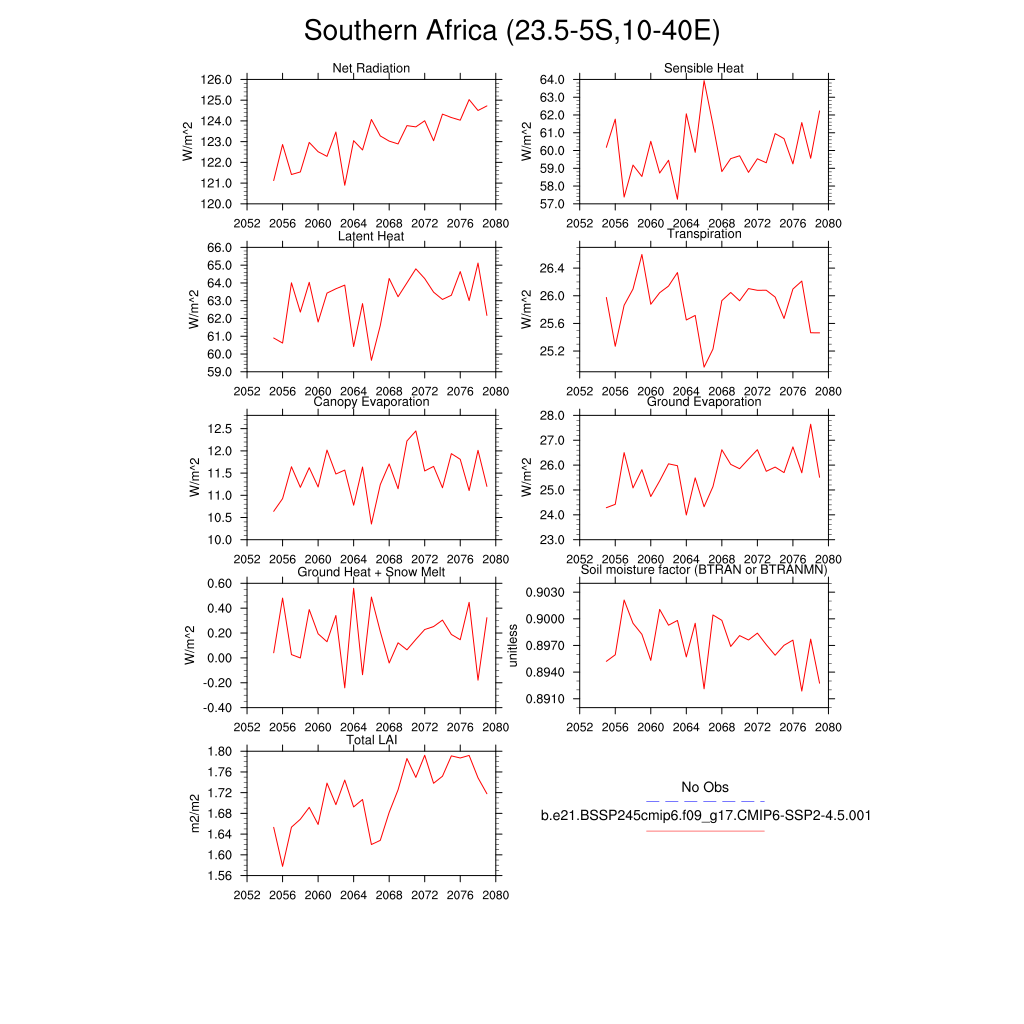 Southern Africa (23.5-5S,10-40E)

Net Radiation
W/m^2
126.0
125.0
124.0
123.0
122.0
121.0
120.0
2052 2056 2060 2064 2068 2072 2076 2080

Sensible Heat
W/m^2
64.0
63.0
62.0
61.0
60.0
59.0
58.0
57.0
2052 2056 2060 2064 2068 2072 2076 2080

Latent Heat
W/m^2
66.0
65.0
64.0
63.0
62.0
61.0
60.0
59.0
2052 2056 2060 2064 2068 2072 2076 2080

Transpiration
W/m^2
26.4
26.0
25.6
25.2
2052 2056 2060 2064 2068 2072 2076 2080

Canopy Evaporation
W/m^2
12.5
12.0
11.5
11.0
10.5
10.0
2052 2056 2060 2064 2068 2072 2076 2080

Ground Evaporation
W/m^2
28.0
27.0
26.0
25.0
24.0
23.0
2052 2056 2060 2064 2068 2072 2076 2080

Ground Heat + Snow Melt
W/m^2
0.60
0.40
0.20
0.00
-0.20
-0.40
2052 2056 2060 2064 2068 2072 2076 2080

Soil moisture factor (BTRAN or BTRANMN)
unitless
0.9030
0.9000
0.8970
0.8940
0.8910
2052 2056 2060 2064 2068 2072 2076 2080

Total LAI
m2/m2
1.80
1.76
1.72
1.68
1.64
1.60
1.56
2052 2056 2060 2064 2068 2072 2076 2080

No Obs
b.e21.BSSP245cmip6.f09_g17.CMIP6-SSP2-4.5.001